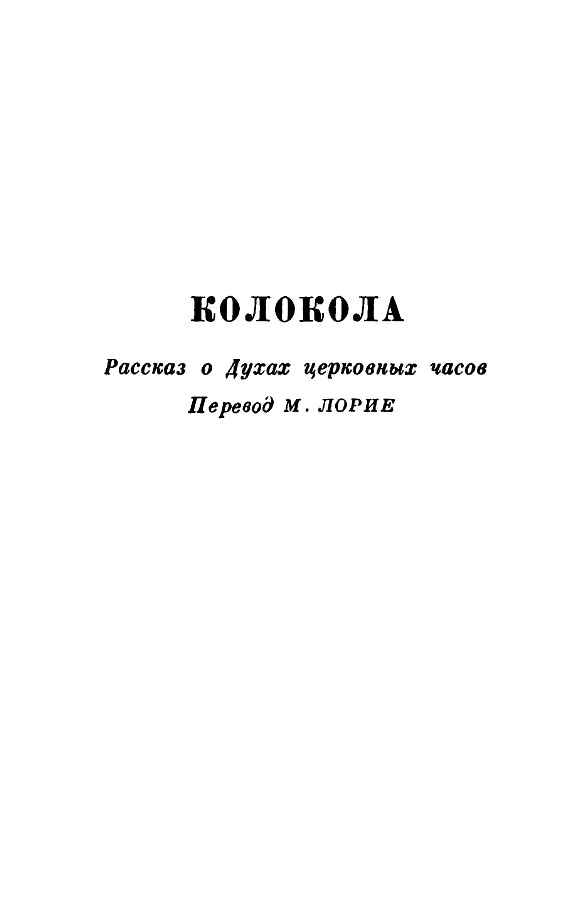 КОЛОКОЛА

Рассказ о Духах церковных часов

Перевод М. ЛОРИЕ